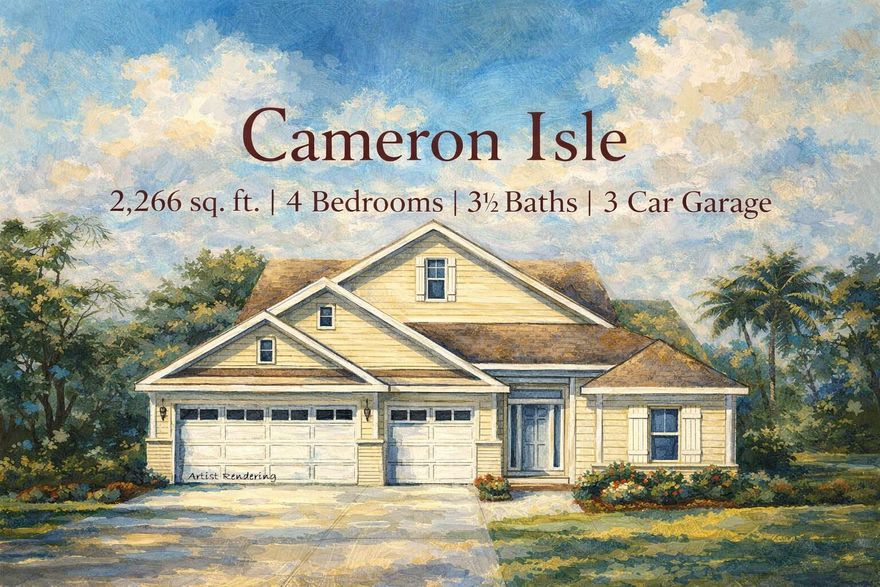 Cameron Isle

2,266 sq. ft. | 4 Bedrooms | 3½ Baths | 3 Car Garage

Artist Rendering